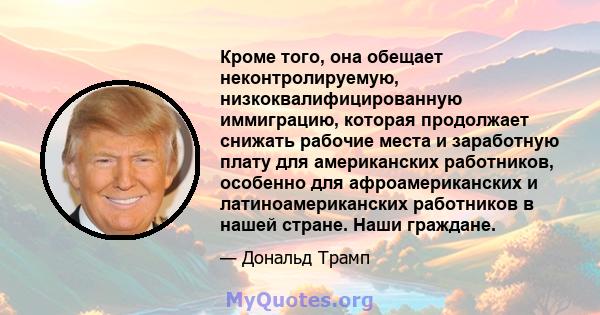 Кроме того, она обещает неконтролируемую, низкоквалифицированную иммиграцию, которая продолжает снижать рабочие места и заработную плату для американских работников, особенно для афроамериканских и латиноамериканских работников в нашей стране. Наши граждане.

— Дональд Трамп

MyQuotes.org